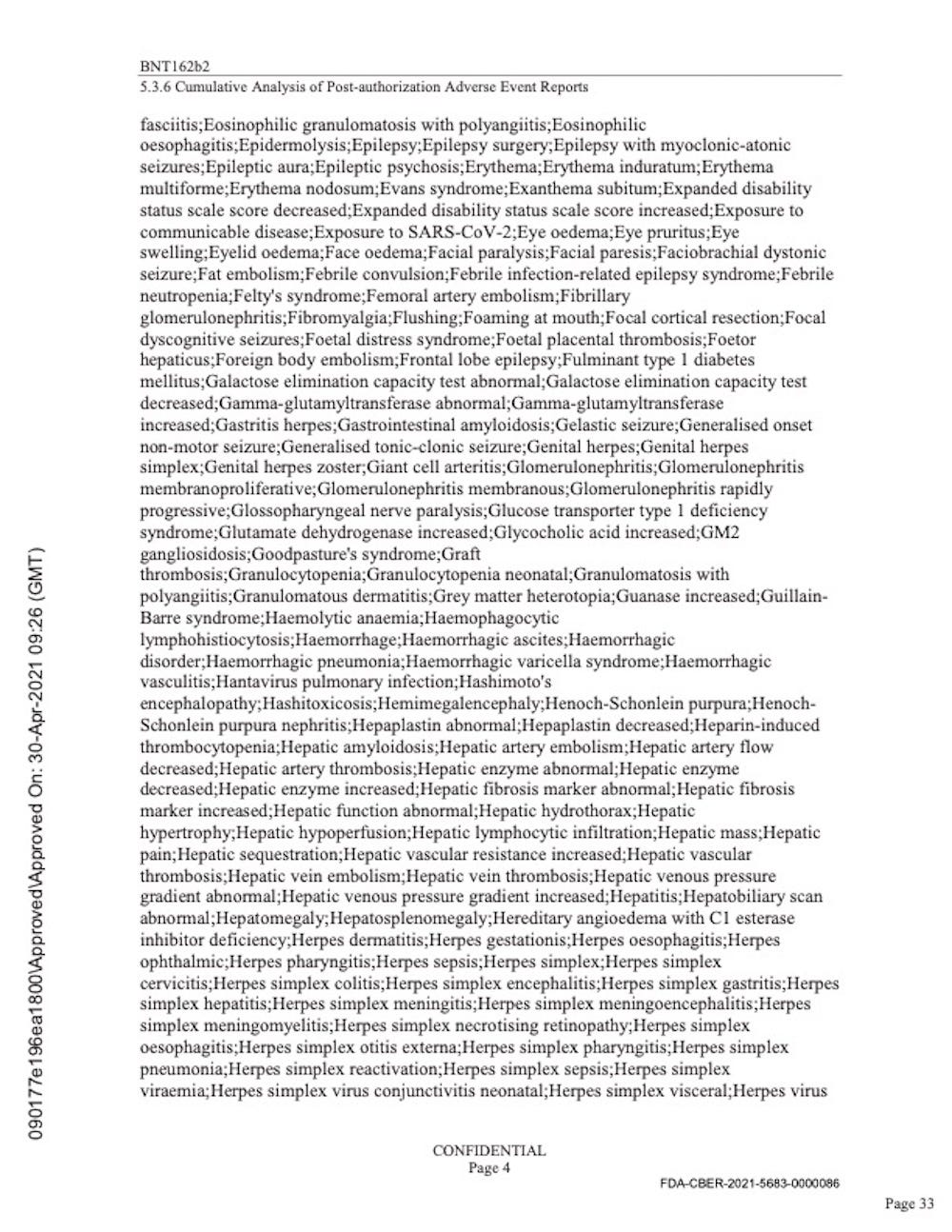 BNT162b2
5.3.6 Cumulative Analysis of Post-authorization Adverse Event Reports

fasciitis;Eosinophilic granulomatosis with polyangiitis;Eosinophilic oesophagitis;Epidermolysis;Epilepsy;Epilepsy surgery;Epilepsy with myoclonic-atonic seizures;Epileptic aura;Epileptic psychosis;Erythema;Erythema induratum;Erythema multiforme;Erythema nodosum;Evans syndrome;Exanthema subitum;Expanded disability status scale score decreased;Expanded disability status scale score increased;Exposure to communicable disease;Exposure to SARS-CoV-2;Eye oedema;Eye pruritus;Eye swelling;Eyelid oedema;Face oedema;Facial paralysis;Facial paresis;Faciobrachial dystonic seizure;Fat embolism;Febrile convulsion;Febrile infection-related epilepsy syndrome;Febrile neutropenia;Felty's syndrome;Femoral artery embolism;Fibrillary glomerulonephritis;Fibromyalgia;Flushing;Foaming at mouth;Focal cortical resection;Focal dyscognitive seizures;Foetal distress syndrome;Foetal placental thrombosis;Foetor hepaticus;Foreign body embolism;Frontal lobe epilepsy;Fulminant type 1 diabetes mellitus;Galactose elimination capacity test abnormal;Galactose elimination capacity test decreased;Gamma-glutamyltransferase abnormal;Gamma-glutamyltransferase increased;Gastritis herpes;Gastrointestinal amyloidosis;Gelastic seizure;Generalised onset non-motor seizure;Generalised tonic-clonic seizure;Genital herpes;Genital herpes simplex;Genital herpes zoster;Giant cell arteritis;Glomerulonephritis;Glomerulonephritis membranoproliferative;Glomerulonephritis membranous;Glomerulonephritis rapidly progressive;Glossopharyngeal nerve paralysis;Glucose transporter type 1 deficiency syndrome;Glutamate dehydrogenase increased;Glycocholic acid increased;GM2 gangliosidosis;Goodpasture's syndrome;Graft thrombosis;Granulocytopenia;Granulocytopenia neonatal;Granulomatosis with polyangiitis;Granulomatous dermatitis;Grey matter heterotopia;Guanase increased;Guillain-Barre syndrome;Haemolytic anaemia;Haemophagocytic lymphohistiocytosis;Haemorrhage;Haemorrhagic ascites;Haemorrhagic disorder;Haemorrhagic pneumonia;Haemorrhagic varicella syndrome;Haemorrhagic vasculitis;Hantavirus pulmonary infection;Hashimoto's encephalopathy;Hashitoxicosis;Hemimegalencephaly;Henoch-Schonlein purpura;Henoch-Schonlein purpura nephritis;Hepaplastin abnormal;Hepaplastin decreased;Heparin-induced thrombocytopenia;Hepatic amyloidosis;Hepatic artery embolism;Hepatic artery flow decreased;Hepatic artery thrombosis;Hepatic enzyme abnormal;Hepatic enzyme decreased;Hepatic enzyme increased;Hepatic fibrosis marker abnormal;Hepatic fibrosis marker increased;Hepatic function abnormal;Hepatic hydrothorax;Hepatic hypertrophy;Hepatic hypoperfusion;Hepatic lymphocytic infiltration;Hepatic mass;Hepatic pain;Hepatic sequestration;Hepatic vascular resistance increased;Hepatic vascular thrombosis;Hepatic vein embolism;Hepatic vein thrombosis;Hepatic venous pressure gradient abnormal;Hepatic venous pressure gradient increased;Hepatitis;Hepatobiliary scan abnormal;Hepatomegaly;Hepatosplenomegaly;Hereditary angioedema with C1 esterase inhibitor deficiency;Herpes dermatitis;Herpes gestationis;Herpes oesophagitis;Herpes ophthalmic;Herpes pharyngitis;Herpes sepsis;Herpes simplex;Herpes simplex cervicitis;Herpes simplex colitis;Herpes simplex encephalitis;Herpes simplex gastritis;Herpes simplex hepatitis;Herpes simplex meningitis;Herpes simplex meningoencephalitis;Herpes simplex meningomyelitis;Herpes simplex necrotising retinopathy;Herpes simplex oesophagitis;Herpes simplex otitis externa;Herpes simplex pharyngitis;Herpes simplex pneumonia;Herpes simplex reactivation;Herpes simplex sepsis;Herpes simplex viraemia;Herpes simplex virus conjunctivitis neonatal;Herpes simplex visceral;Herpes virus

090177e196ea1800\Approved\Approved On: 30-Apr-2021 09:26 (GMT)

CONFIDENTIAL
Page 4

FDA-CBER-2021-5683-0000086

Page 33